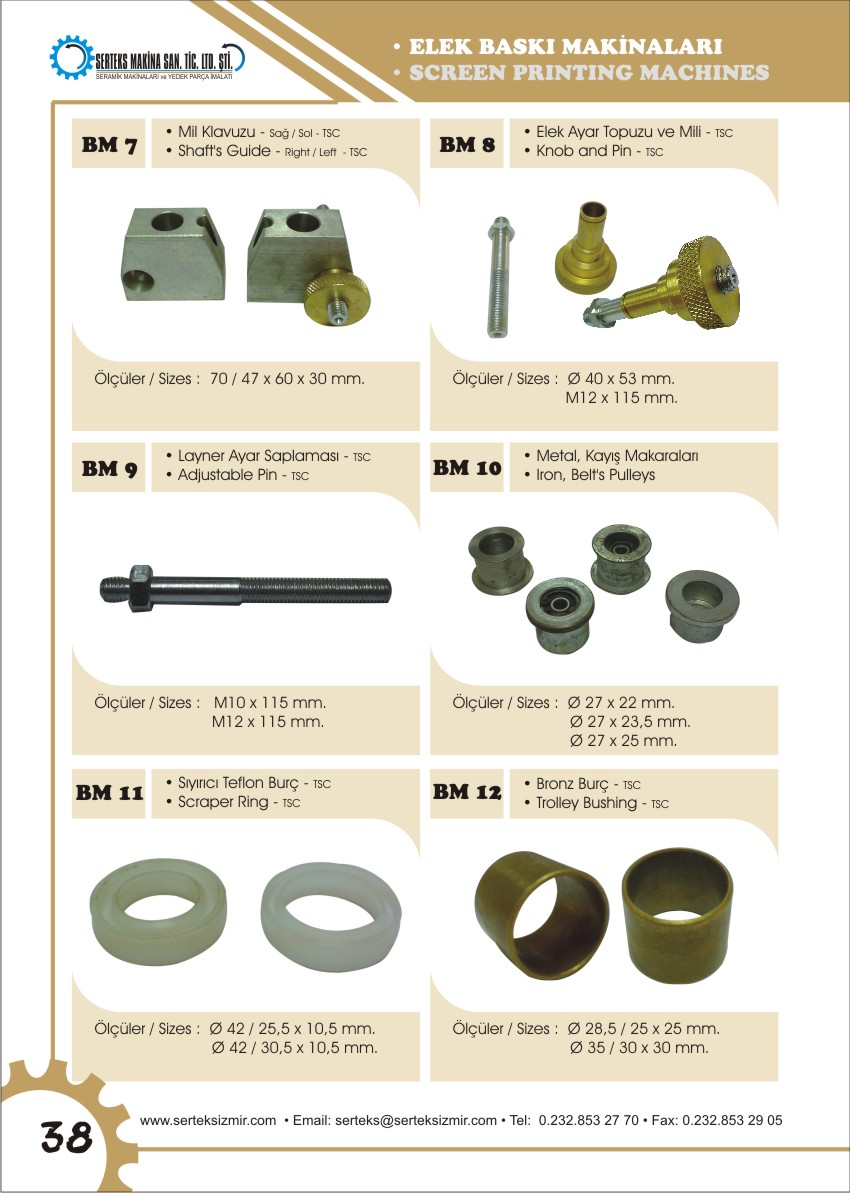 SERTEKS MAKİNA SAN. TİC. LTD. ŞTİ.
SERAMİK MAKİNALARI ve YEDEK PARÇA İMALATI

• ELEK BASKI MAKİNALARI
• SCREEN PRINTING MACHINES

BM 7
• Mil Klavuzu - Sağ / Sol - TSC
• Shaft's Guide - Right / Left - TSC

Ölçüler / Sizes : 70 / 47 x 60 x 30 mm.

BM 8
• Elek Ayar Topuzu ve Mili - TSC
• Knob and Pin - TSC

Ölçüler / Sizes : Ø 40 x 53 mm.
M12 x 115 mm.

BM 9
• Layner Ayar Saplaması - TSC
• Adjustable Pin - TSC

Ölçüler / Sizes : M10 x 115 mm.
M12 x 115 mm.

BM 10
• Metal, Kayış Makaraları
• Iron, Belt's Pulleys

Ölçüler / Sizes : Ø 27 x 22 mm.
Ø 27 x 23,5 mm.
Ø 27 x 25 mm.

BM 11
• Sıyırıcı Teflon Burç - TSC
• Scraper Ring - TSC

Ölçüler / Sizes : Ø 42 / 25,5 x 10,5 mm.
Ø 42 / 30,5 x 10,5 mm.

BM 12
• Bronz Burç - TSC
• Trolley Bushing - TSC

Ölçüler / Sizes : Ø 28,5 / 25 x 25 mm.
Ø 35 / 30 x 30 mm.

38

www.serteksizmir.com • Email: serteks@serteksizmir.com • Tel: 0.232.853 27 70 • Fax: 0.232.853 29 05